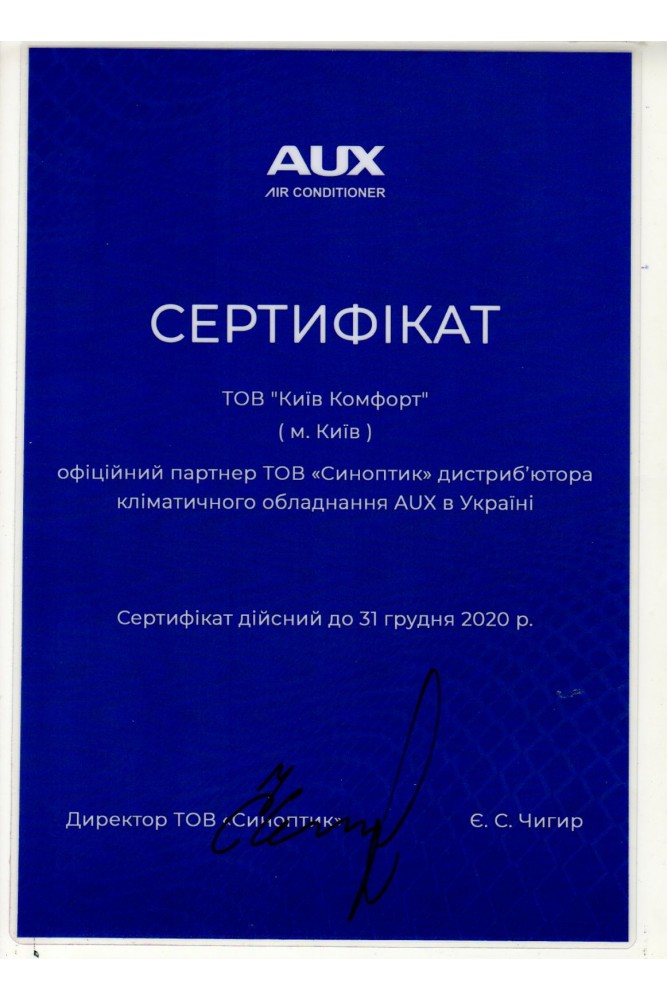 AUX
AIR CONDITIONER

СЕРТИФІКАТ

ТОВ "Київ Комфорт"
( м. Київ )

офіційний партнер ТОВ «Синоптик» дистриб'ютора кліматичного обладнання AUX в Україні

Сертифікат дійсний до 31 грудня 2020 р.

Директор ТОВ «Синоптик» Є. С. Чигир